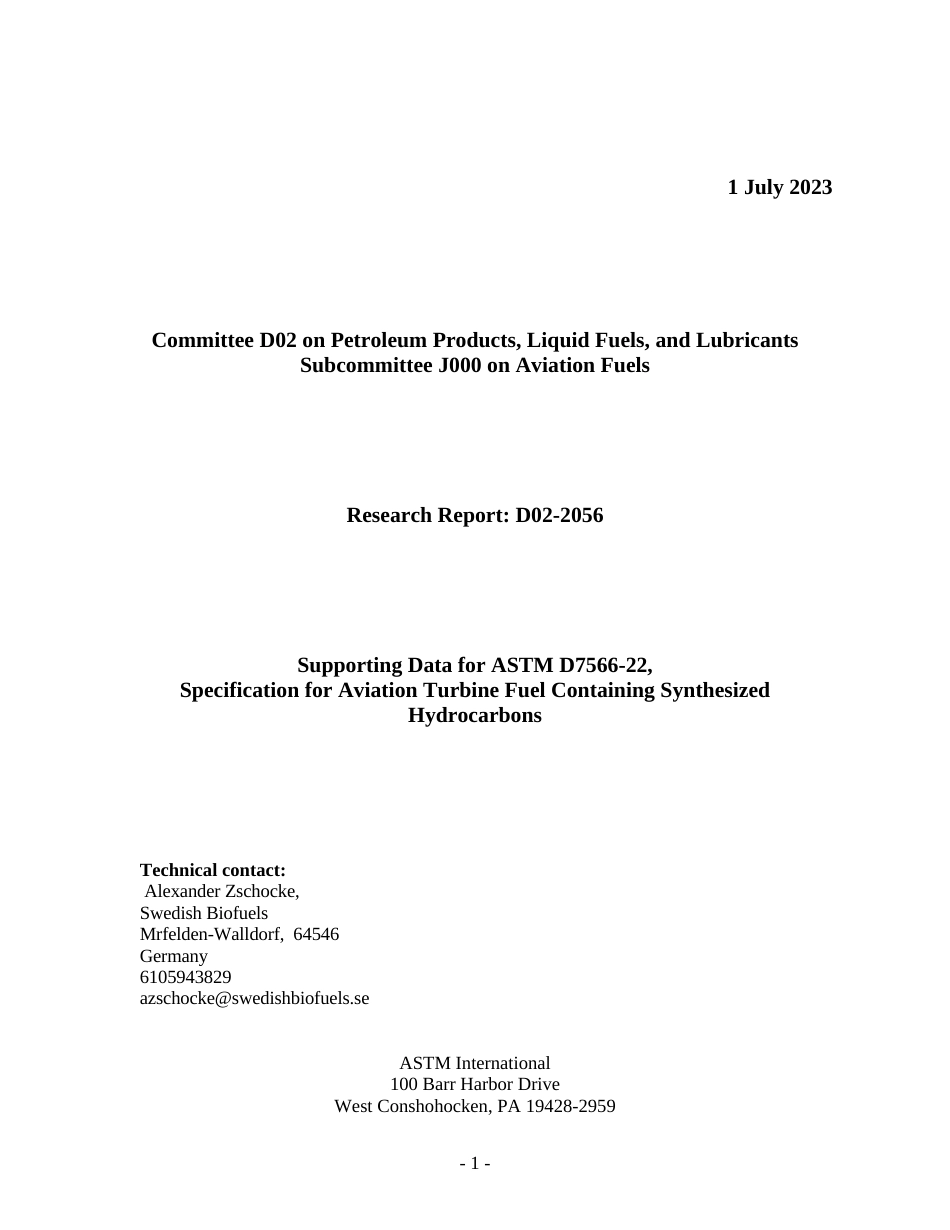 1 July 2023

Committee D02 on Petroleum Products, Liquid Fuels, and Lubricants
Subcommittee J000 on Aviation Fuels

Research Report: D02-2056

Supporting Data for ASTM D7566-22,
Specification for Aviation Turbine Fuel Containing Synthesized Hydrocarbons

Technical contact:
Alexander Zschocke,
Swedish Biofuels
Mrfelden-Walldorf, 64546
Germany
6105943829
azschocke@swedishbiofuels.se

ASTM International
100 Barr Harbor Drive
West Conshohocken, PA 19428-2959

- 1 -